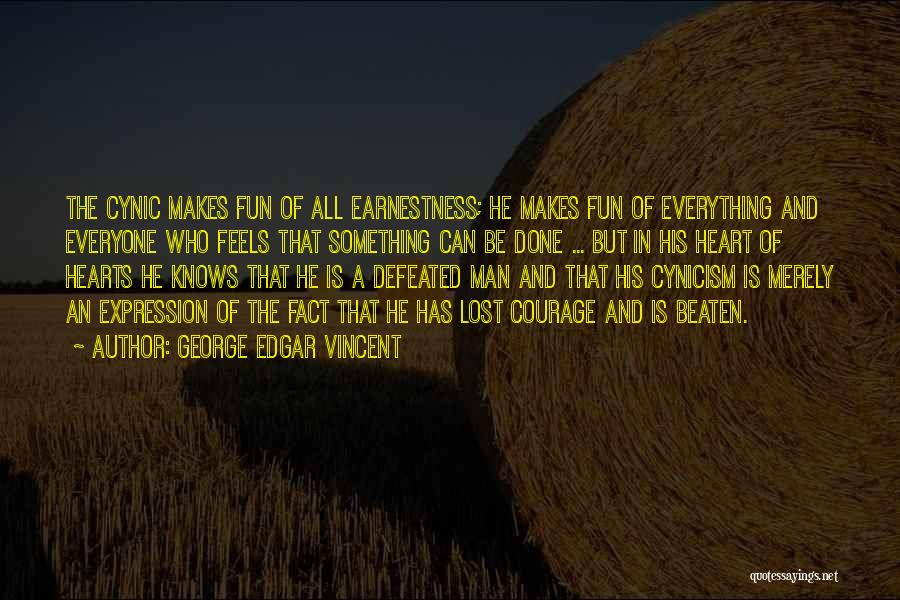 THE CYNIC MAKES FUN OF ALL EARNESTNESS; HE MAKES FUN OF EVERYTHING AND EVERYONE WHO FEELS THAT SOMETHING CAN BE DONE ... BUT IN HIS HEART OF HEARTS HE KNOWS THAT HE IS A DEFEATED MAN AND THAT HIS CYNICISM IS MERELY AN EXPRESSION OF THE FACT THAT HE HAS LOST COURAGE AND IS BEATEN.

~ AUTHOR: GEORGE EDGAR VINCENT

quotessayings.net